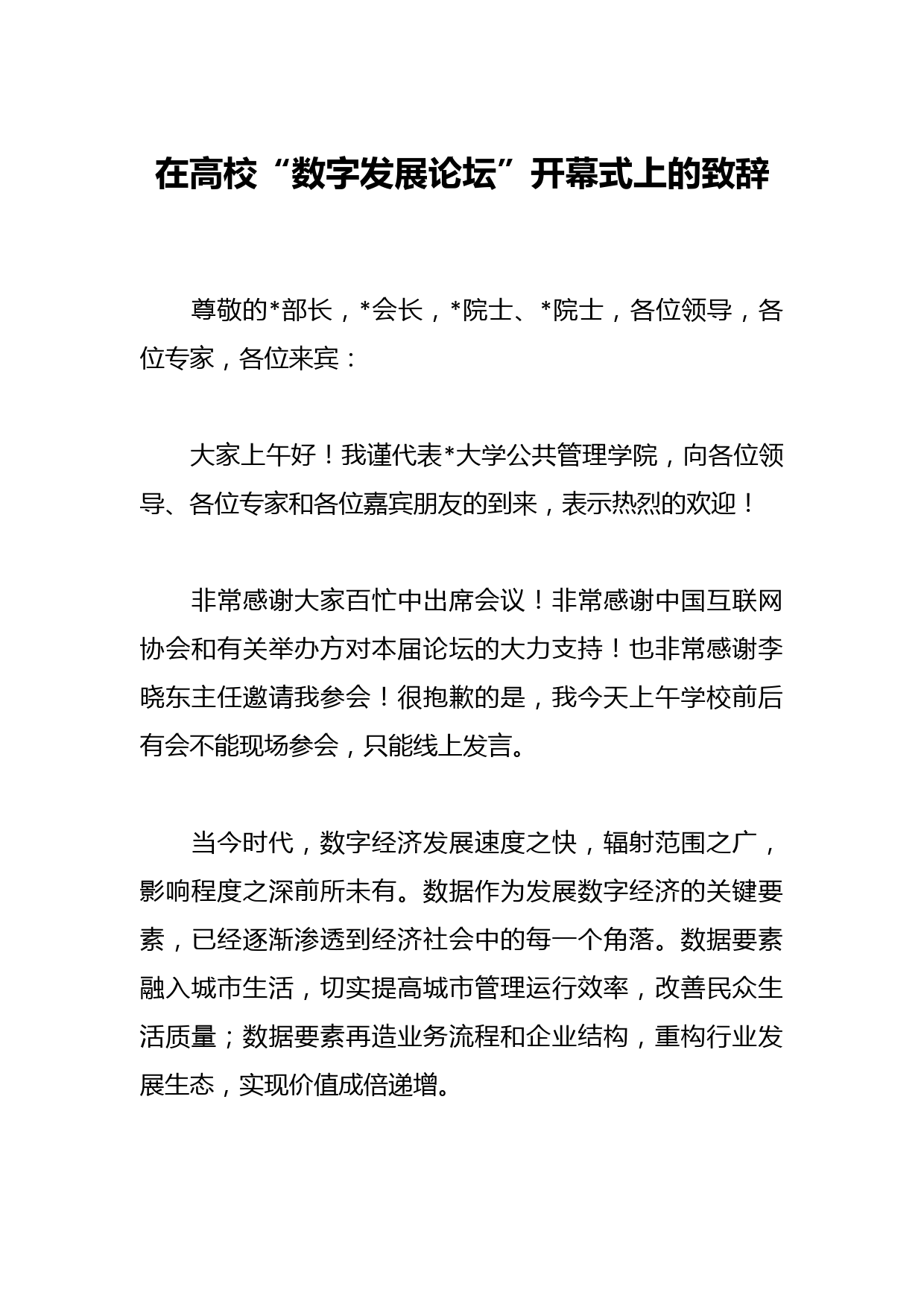 在高校“数字发展论坛”开幕式上的致辞

尊敬的*部长，*会长，*院士、*院士，各位领导，各位专家，各位来宾：

大家上午好！我谨代表*大学公共管理学院，向各位领导、各位专家和各位嘉宾朋友的到来，表示热烈的欢迎！

非常感谢大家百忙中出席会议！非常感谢中国互联网协会和有关举办方对本届论坛的大力支持！也非常感谢李晓东主任邀请我参会！很抱歉的是，我今天上午学校前后有会不能现场参会，只能线上发言。

当今时代，数字经济发展速度之快，辐射范围之广，影响程度之深前所未有。数据作为发展数字经济的关键要素，已经逐渐渗透到经济社会中的每一个角落。数据要素融入城市生活，切实提高城市管理运行效率，改善民众生活质量；数据要素再造业务流程和企业结构，重构行业发展生态，实现价值成倍递增。